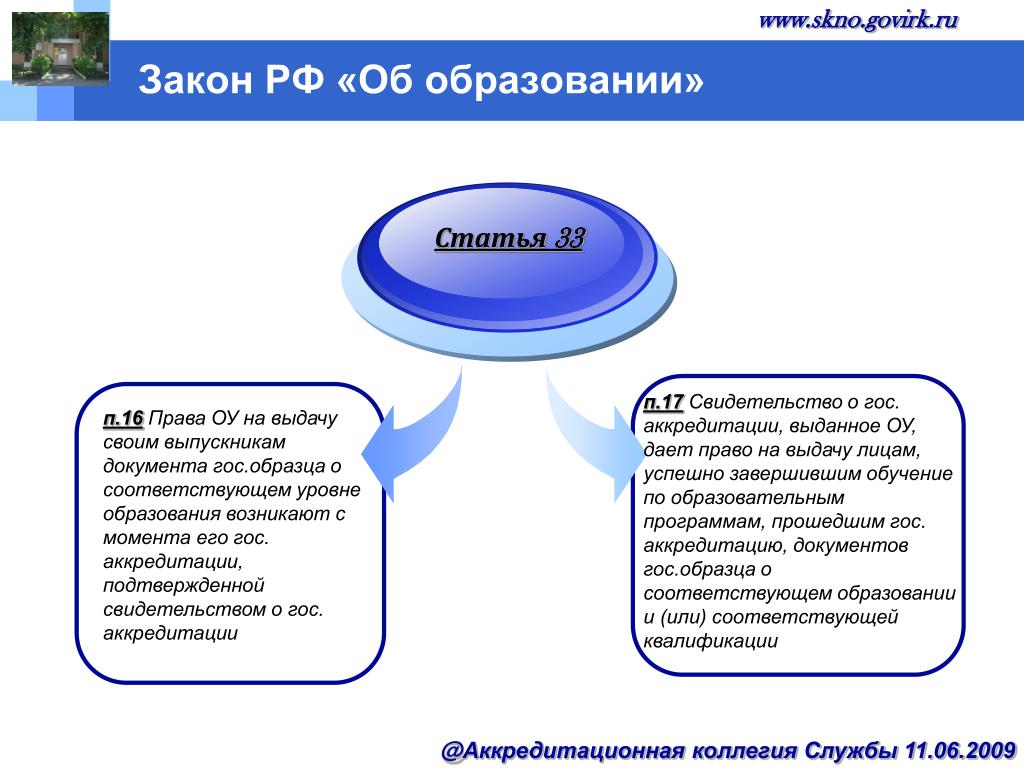 www.skno.govirk.ru

Закон РФ «Об образовании»

Статья 33

п.16 Права ОУ на выдачу своим выпускникам документа гос.образца о соответствующем уровне образования возникают с момента его гос. аккредитации, подтвержденной свидетельством о гос. аккредитации

п.17 Свидетельство о гос. аккредитации, выданное ОУ, дает право на выдачу лицам, успешно завершившим обучение по образовательным программам, прошедшим гос. аккредитацию, документов гос.образца о соответствующем образовании и (или) соответствующей квалификации

@Аккредитационная коллегия Службы 11.06.2009